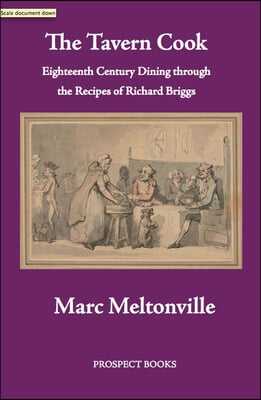 Scale document down

The Tavern Cook

Eighteenth Century Dining through the Recipes of Richard Briggs

Marc Meltonville

PROSPECT BOOKS